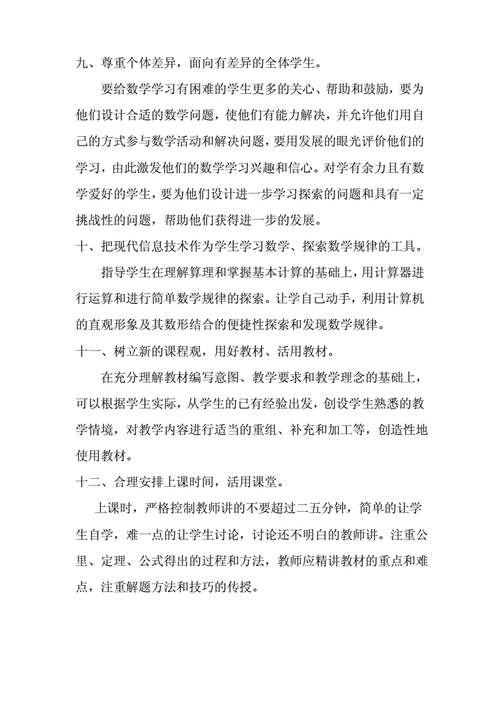 九、尊重个体差异，面向有差异的全体学生。

要给数学学习有困难的学生更多的关心、帮助和鼓励，要为他们设计合适的数学问题，使他们有能力解决，并允许他们用自己的方式参与数学活动和解决问题，要用发展的眼光评价他们的学习，由此激发他们的数学学习兴趣和信心。对学有余力且有数学爱好的学生，要为他们设计进一步学习探索的问题和具有一定挑战性的问题，帮助他们获得进一步的发展。

十、把现代信息技术作为学生学习数学、探索数学规律的工具。

指导学生在理解算理和掌握基本计算的基础上，用计算器进行运算和进行简单数学规律的探索。让学自己动手，利用计算机的直观形象及其数形结合的便捷性探索和发现数学规律。

十一、树立新的课程观，用好教材、活用教材。

在充分理解教材编写意图、教学要求和教学理念的基础上，可以根据学生实际，从学生的已有经验出发，创设学生熟悉的教学情境，对教学内容进行适当的重组、补充和加工等，创造性地使用教材。

十二、合理安排上课时间，活用课堂。

上课时，严格控制教师讲的不要超过二五分钟，简单的让学生自学，难一点的让学生讨论，讨论还不明白的教师讲。注重公里、定理、公式得出的过程和方法，教师应精讲教材的重点和难点，注重解题方法和技巧的传授。